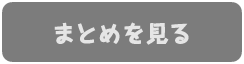 まとめを見る